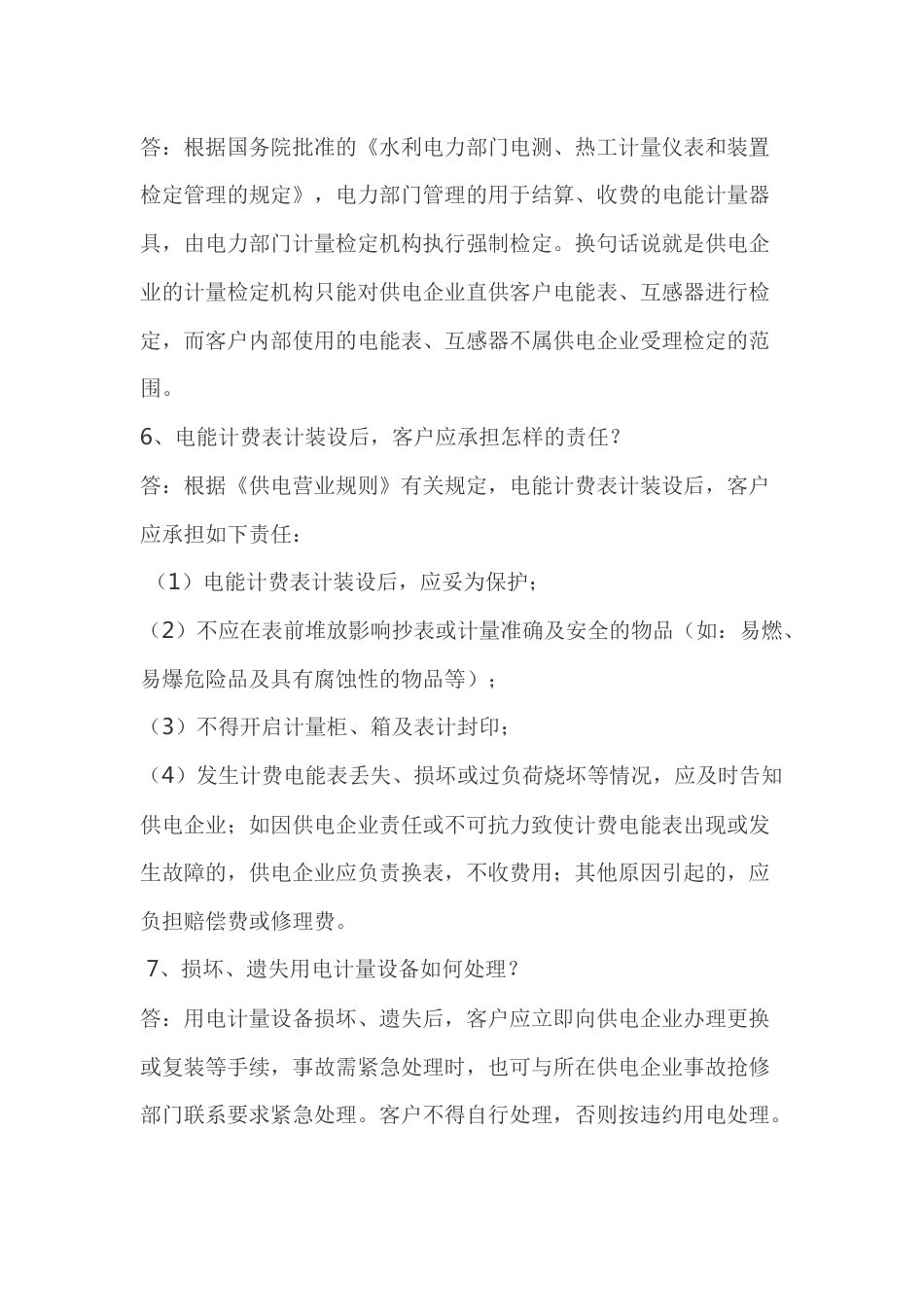 答：根据国务院批准的《水利电力部门电测、热工计量仪表和装置检定管理的规定》，电力部门管理的用于结算、收费的电能计量器具，由电力部门计量检定机构执行强制检定。换句话说就是供电企业的计量检定机构只能对供电企业直供客户电能表、互感器进行检定，而客户内部使用的电能表、互感器不属供电企业受理检定的范围。

6、电能计费表计装设后，客户应承担怎样的责任？

答：根据《供电营业规则》有关规定，电能计费表计装设后，客户应承担如下责任：

（1）电能计费表计装设后，应妥为保护；

（2）不应在表前堆放影响抄表或计量准确及安全的物品（如：易燃、易爆危险品及具有腐蚀性的物品等）；

（3）不得开启计量柜、箱及表计封印；

（4）发生计费电能表丢失、损坏或过负荷烧坏等情况，应及时告知供电企业；如因供电企业责任或不可抗力致使计费电能表出现或发生故障的，供电企业应负责换表，不收费用；其他原因引起的，应负担赔偿费或修理费。

7、损坏、遗失用电计量设备如何处理？

答：用电计量设备损坏、遗失后，客户应立即向供电企业办理更换或复装等手续，事故需紧急处理时，也可与所在供电企业事故抢修部门联系要求紧急处理。客户不得自行处理，否则按违约用电处理。